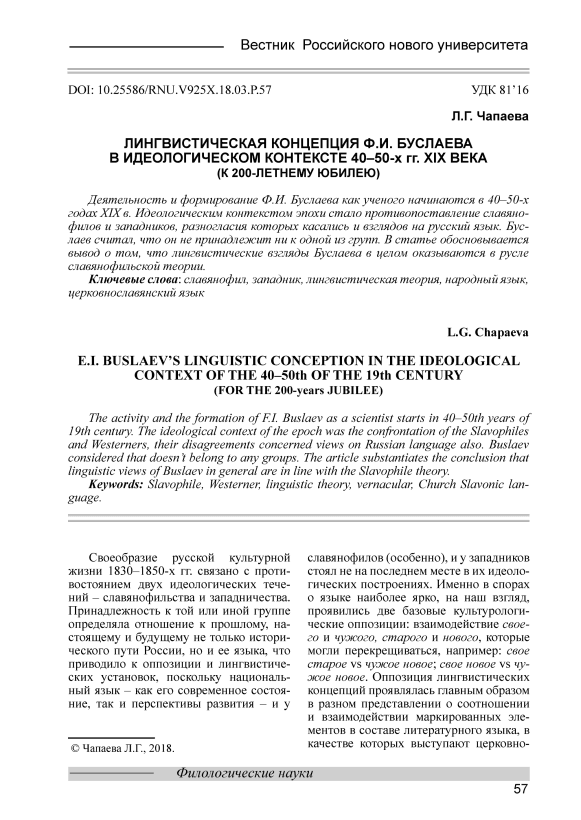 Вестник Российского нового университета

DOI: 10.25586/RNU.V925X.18.03.P.57

УДК 81'16

Л.Г. Чапаева

ЛИНГВИСТИЧЕСКАЯ КОНЦЕПЦИЯ Ф.И. БУСЛАЕВА В ИДЕОЛОГИЧЕСКОМ КОНТЕКСТЕ 40–50-х гг. XIX ВЕКА (К 200-ЛЕТНЕМУ ЮБИЛЕЮ)

Деятельность и формирование Ф.И. Буслаева как ученого начинаются в 40–50-х годах XIX в. Идеологическим контекстом эпохи стало противопоставление славянофилов и западников, разногласия которых касались и взглядов на русский язык. Буслаев считал, что он не принадлежит ни к одной из групп. В статье обосновывается вывод о том, что лингвистические взгляды Буслаева в целом оказываются в русле славянофильской теории.

Ключевые слова: славянофил, западник, лингвистическая теория, народный язык, церковнославянский язык

L.G. Chapaeva

E.I. BUSLAEV'S LINGUISTIC CONCEPTION IN THE IDEOLOGICAL CONTEXT OF THE 40–50th OF THE 19th CENTURY (FOR THE 200-years JUBILEE)

The activity and the formation of F.I. Buslaev as a scientist starts in 40–50th years of 19th century. The ideological context of the epoch was the confrontation of the Slavophiles and Westerners, their disagreements concerned views on Russian language also. Buslaev considered that doesn't belong to any groups. The article substantiates the conclusion that linguistic views of Buslaev in general are in line with the Slavophile theory.

Keywords: Slavophile, Westerner, linguistic theory, vernacular, Church Slavonic language.

Своеобразие русской культурной жизни 1830–1850-х гг. связано с противостоянием двух идеологических течений – славянофильства и западничества. Принадлежность к той или иной группе определяла отношение к прошлому, настоящему и будущему не только исторического пути России, но и ее языка, что приводило к оппозиции и лингвистических установок, поскольку национальный язык – как его современное состояние, так и перспективы развития – и у

© Чапаева Л.Г., 2018.

славянофилов (особенно), и у западников стоял не на последнем месте в их идеологических построениях. Именно в спорах о языке наиболее ярко, на наш взгляд, проявились две базовые культурологические оппозиции: взаимодействие своего и чужого, старого и нового, которые могли перекрещиваться, например: свое старое vs чужое новое; свое новое vs чужое новое. Оппозиция лингвистических концепций проявлялась главным образом в разном представлении о соотношении и взаимодействии маркированных элементов в составе литературного языка, в качестве которых выступают церковно-

Филологические науки

57